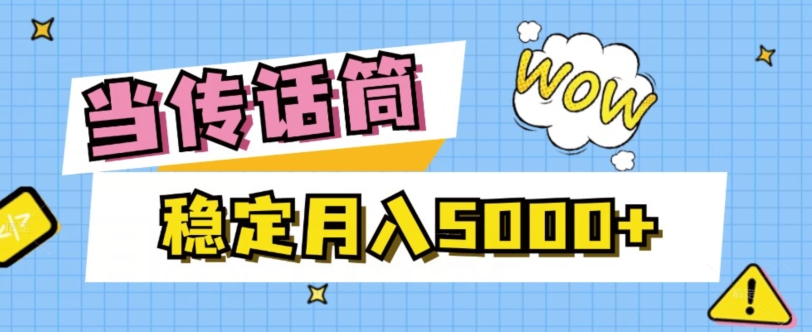 当传话筒

WOW

稳定月入5000+